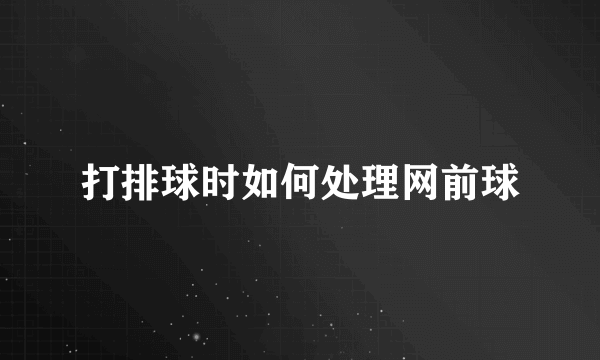 打排球时如何处理网前球